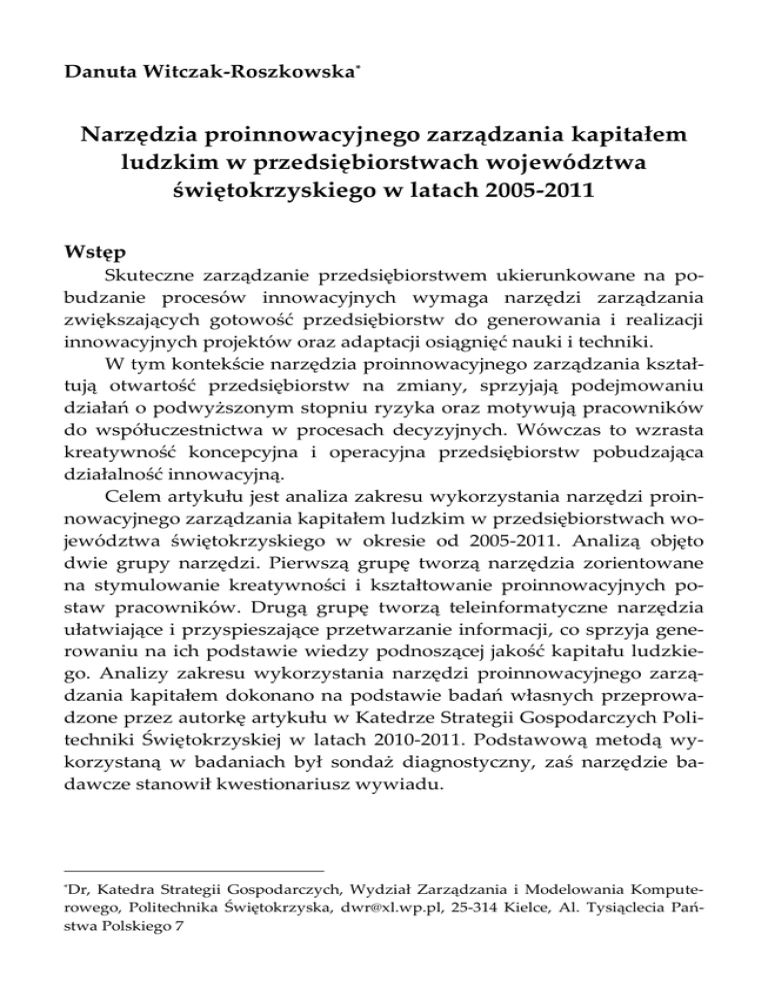 Danuta Witczak-Roszkowska*

Narzędzia proinnowacyjnego zarządzania kapitałem ludzkim w przedsiębiorstwach województwa świętokrzyskiego w latach 2005-2011

Wstęp

Skuteczne zarządzanie przedsiębiorstwem ukierunkowane na pobudzanie procesów innowacyjnych wymaga narzędzi zarządzania zwiększających gotowość przedsiębiorstw do generowania i realizacji innowacyjnych projektów oraz adaptacji osiągnięć nauki i techniki.

W tym kontekście narzędzia proinnowacyjnego zarządzania kształtują otwartość przedsiębiorstw na zmiany, sprzyjają podejmowaniu działań o podwyższonym stopniu ryzyka oraz motywują pracowników do współuczestnictwa w procesach decyzyjnych. Wówczas to wzrasta kreatywność koncepcyjna i operacyjna przedsiębiorstw pobudzająca działalność innowacyjną.

Celem artykułu jest analiza zakresu wykorzystania narzędzi proinnowacyjnego zarządzania kapitałem ludzkim w przedsiębiorstwach województwa świętokrzyskiego w okresie od 2005-2011. Analizą objęto dwie grupy narzędzi. Pierwszą grupę tworzą narzędzia zorientowane na stymulowanie kreatywności i kształtowanie proinnowacyjnych postaw pracowników. Drugą grupę tworzą teleinformatyczne narzędzia ułatwiające i przyspieszające przetwarzanie informacji, co sprzyja generowaniu na ich podstawie wiedzy podnoszącej jakość kapitału ludzkiego. Analizy zakresu wykorzystania narzędzi proinnowacyjnego zarządzania kapitałem dokonano na podstawie badań własnych przeprowadzone przez autorkę artykułu w Katedrze Strategii Gospodarczych Politechniki Świętokrzyskiej w latach 2010-2011. Podstawową metodą wykorzystaną w badaniach był sondaż diagnostyczny, zaś narzędzie badawcze stanowił kwestionariusz wywiadu.

*Dr, Katedra Strategii Gospodarczych, Wydział Zarządzania i Modelowania Komputerowego, Politechnika Świętokrzyska, dwr@xl.wp.pl, 25-314 Kielce, Al. Tysiąclecia Państwa Polskiego 7